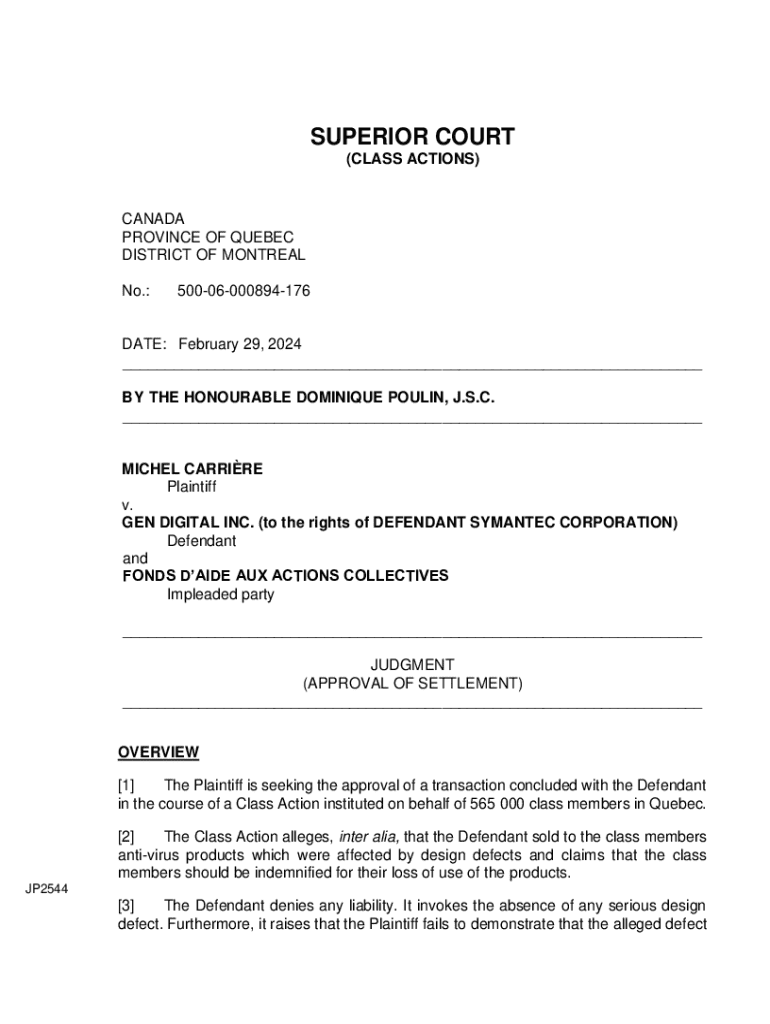 SUPERIOR COURT
(CLASS ACTIONS)

CANADA
PROVINCE OF QUEBEC
DISTRICT OF MONTREAL

No.: 500-06-000894-176

DATE: February 29, 2024

BY THE HONOURABLE DOMINIQUE POULIN, J.S.C.

MICHEL CARRIÈRE
Plaintiff
v.
GEN DIGITAL INC. (to the rights of DEFENDANT SYMANTEC CORPORATION)
Defendant
and
FONDS D'AIDE AUX ACTIONS COLLECTIVES
Impleaded party

JUDGMENT
(APPROVAL OF SETTLEMENT)

OVERVIEW

[1] The Plaintiff is seeking the approval of a transaction concluded with the Defendant in the course of a Class Action instituted on behalf of 565 000 class members in Quebec.

[2] The Class Action alleges, inter alia, that the Defendant sold to the class members anti-virus products which were affected by design defects and claims that the class members should be indemnified for their loss of use of the products.

JP2544

[3] The Defendant denies any liability. It invokes the absence of any serious design defect. Furthermore, it raises that the Plaintiff fails to demonstrate that the alleged defect